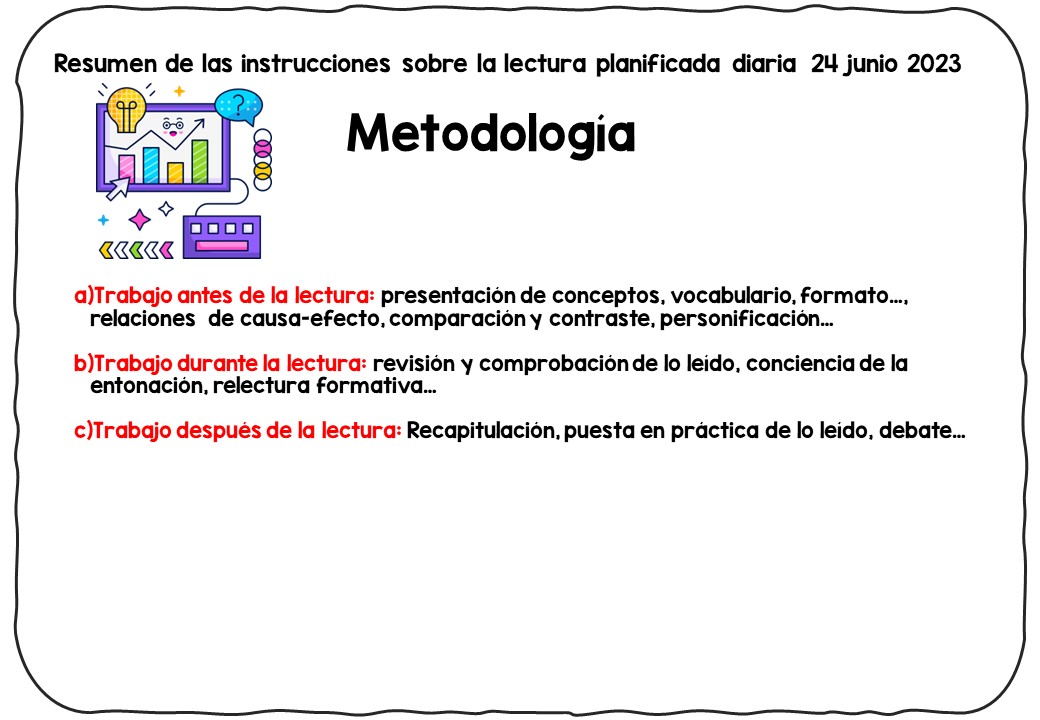 Resumen de las instrucciones sobre la lectura planificada diaria 24 junio 2023

Metodología

a)Trabajo antes de la lectura: presentación de conceptos, vocabulario, formato…, relaciones de causa-efecto, comparación y contraste, personificación…

b)Trabajo durante la lectura: revisión y comprobación de lo leído, conciencia de la entonación, relectura formativa…

c)Trabajo después de la lectura: Recapitulación, puesta en práctica de lo leído, debate…